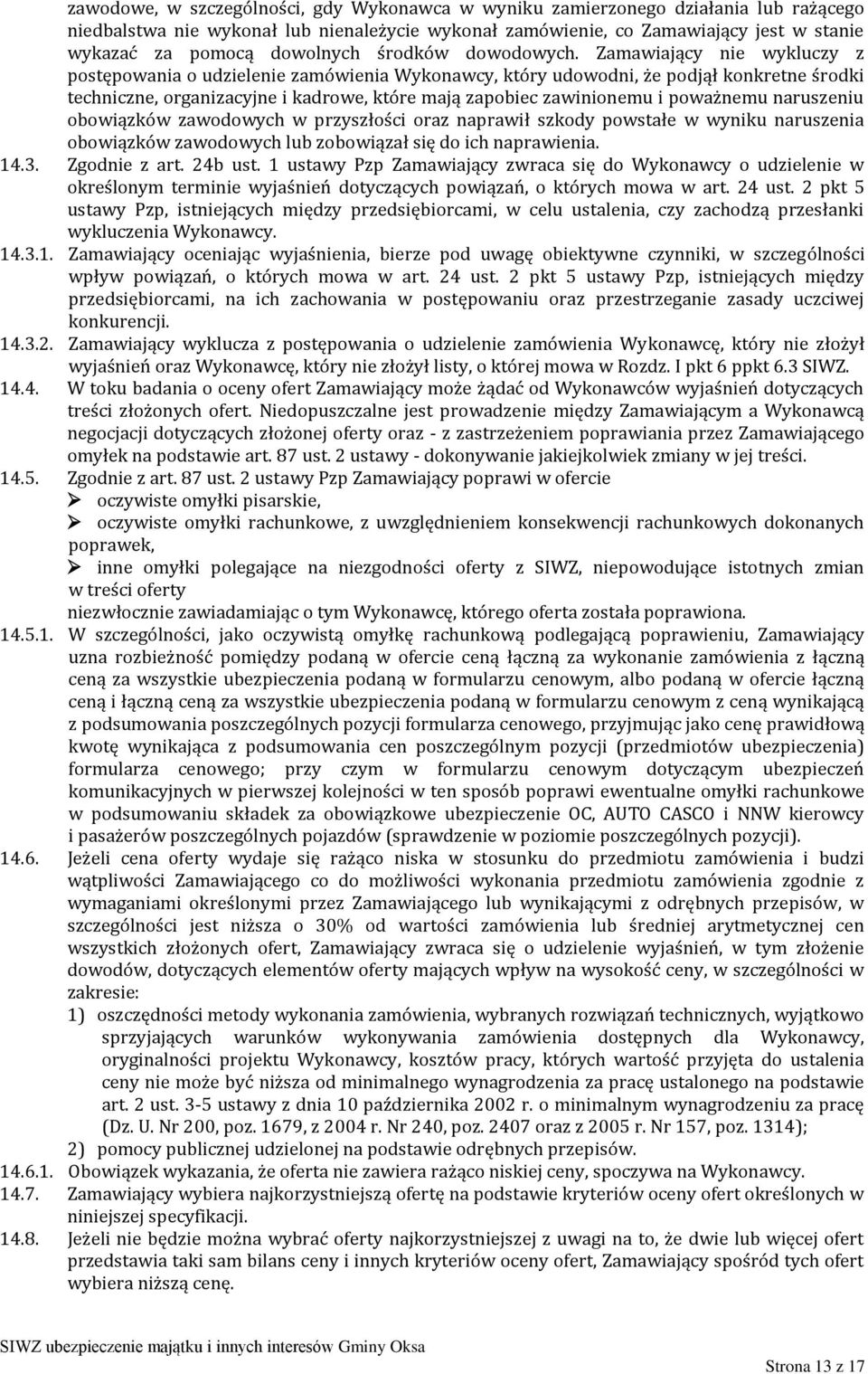 zawodowe, w szczególności, gdy Wykonawca w wyniku zamierzonego działania lub rażącego niedbalstwa nie wykonał lub nienależycie wykonał zamówienie, co Zamawiający jest w stanie wykazać za pomocą dowolnych środków dowodowych. Zamawiający nie wykluczy z postępowania o udzielenie zamówienia Wykonawcy, który udowodni, że podjął konkretne środki techniczne, organizacyjne i kadrowe, które mają zapobiec zawinionemu i poważnemu naruszeniu obowiązków zawodowych w przyszłości oraz naprawił szkody powstałe w wyniku naruszenia obowiązków zawodowych lub zobowiązał się do ich naprawienia.

14.3. Zgodnie z art. 24b ust. 1 ustawy Pzp Zamawiający zwraca się do Wykonawcy o udzielenie w określonym terminie wyjaśnień dotyczących powiązań, o których mowa w art. 24 ust. 2 pkt 5 ustawy Pzp, istniejących między przedsiębiorcami, w celu ustalenia, czy zachodzą przesłanki wykluczenia Wykonawcy.

14.3.1. Zamawiający oceniając wyjaśnienia, bierze pod uwagę obiektywne czynniki, w szczególności wpływ powiązań, o których mowa w art. 24 ust. 2 pkt 5 ustawy Pzp, istniejących między przedsiębiorcami, na ich zachowania w postępowaniu oraz przestrzeganie zasady uczciwej konkurencji.

14.3.2. Zamawiający wyklucza z postępowania o udzielenie zamówienia Wykonawcę, który nie złożył wyjaśnień oraz Wykonawcę, który nie złożył listy, o której mowa w Rozdz. I pkt 6 ppkt 6.3 SIWZ.

14.4. W toku badania o oceny ofert Zamawiający może żądać od Wykonawców wyjaśnień dotyczących treści złożonych ofert. Niedopuszczalne jest prowadzenie między Zamawiającym a Wykonawcą negocjacji dotyczących złożonej oferty oraz - z zastrzeżeniem poprawiania przez Zamawiającego omyłek na podstawie art. 87 ust. 2 ustawy - dokonywanie jakiejkolwiek zmiany w jej treści.

14.5. Zgodnie z art. 87 ust. 2 ustawy Pzp Zamawiający poprawi w ofercie
➢ oczywiste omyłki pisarskie,
➢ oczywiste omyłki rachunkowe, z uwzględnieniem konsekwencji rachunkowych dokonanych poprawek,
➢ inne omyłki polegające na niezgodności oferty z SIWZ, niepowodujące istotnych zmian w treści oferty
niezwłocznie zawiadamiając o tym Wykonawcę, którego oferta została poprawiona.

14.5.1. W szczególności, jako oczywistą omyłkę rachunkową podlegającą poprawieniu, Zamawiający uzna rozbieżność pomiędzy podaną w ofercie ceną łączną za wykonanie zamówienia z łączną ceną za wszystkie ubezpieczenia podaną w formularzu cenowym, albo podaną w ofercie łączną ceną i łączną ceną za wszystkie ubezpieczenia podaną w formularzu cenowym z ceną wynikającą z podsumowania poszczególnych pozycji formularza cenowego, przyjmując jako cenę prawidłową kwotę wynikająca z podsumowania cen poszczególnym pozycji (przedmiotów ubezpieczenia) formularza cenowego; przy czym w formularzu cenowym dotyczącym ubezpieczeń komunikacyjnych w pierwszej kolejności w ten sposób poprawi ewentualne omyłki rachunkowe w podsumowaniu składek za obowiązkowe ubezpieczenie OC, AUTO CASCO i NNW kierowcy i pasażerów poszczególnych pojazdów (sprawdzenie w poziomie poszczególnych pozycji).

14.6. Jeżeli cena oferty wydaje się rażąco niska w stosunku do przedmiotu zamówienia i budzi wątpliwości Zamawiającego co do możliwości wykonania przedmiotu zamówienia zgodnie z wymaganiami określonymi przez Zamawiającego lub wynikającymi z odrębnych przepisów, w szczególności jest niższa o 30% od wartości zamówienia lub średniej arytmetycznej cen wszystkich złożonych ofert, Zamawiający zwraca się o udzielenie wyjaśnień, w tym złożenie dowodów, dotyczących elementów oferty mających wpływ na wysokość ceny, w szczególności w zakresie:
1) oszczędności metody wykonania zamówienia, wybranych rozwiązań technicznych, wyjątkowo sprzyjających warunków wykonywania zamówienia dostępnych dla Wykonawcy, oryginalności projektu Wykonawcy, kosztów pracy, których wartość przyjęta do ustalenia ceny nie może być niższa od minimalnego wynagrodzenia za pracę ustalonego na podstawie art. 2 ust. 3-5 ustawy z dnia 10 października 2002 r. o minimalnym wynagrodzeniu za pracę (Dz. U. Nr 200, poz. 1679, z 2004 r. Nr 240, poz. 2407 oraz z 2005 r. Nr 157, poz. 1314);
2) pomocy publicznej udzielonej na podstawie odrębnych przepisów.

14.6.1. Obowiązek wykazania, że oferta nie zawiera rażąco niskiej ceny, spoczywa na Wykonawcy.

14.7. Zamawiający wybiera najkorzystniejszą ofertę na podstawie kryteriów oceny ofert określonych w niniejszej specyfikacji.

14.8. Jeżeli nie będzie można wybrać oferty najkorzystniejszej z uwagi na to, że dwie lub więcej ofert przedstawia taki sam bilans ceny i innych kryteriów oceny ofert, Zamawiający spośród tych ofert wybiera niższą cenę.

SIWZ ubezpieczenie majątku i innych interesów Gminy Oksa

Strona 13 z 17